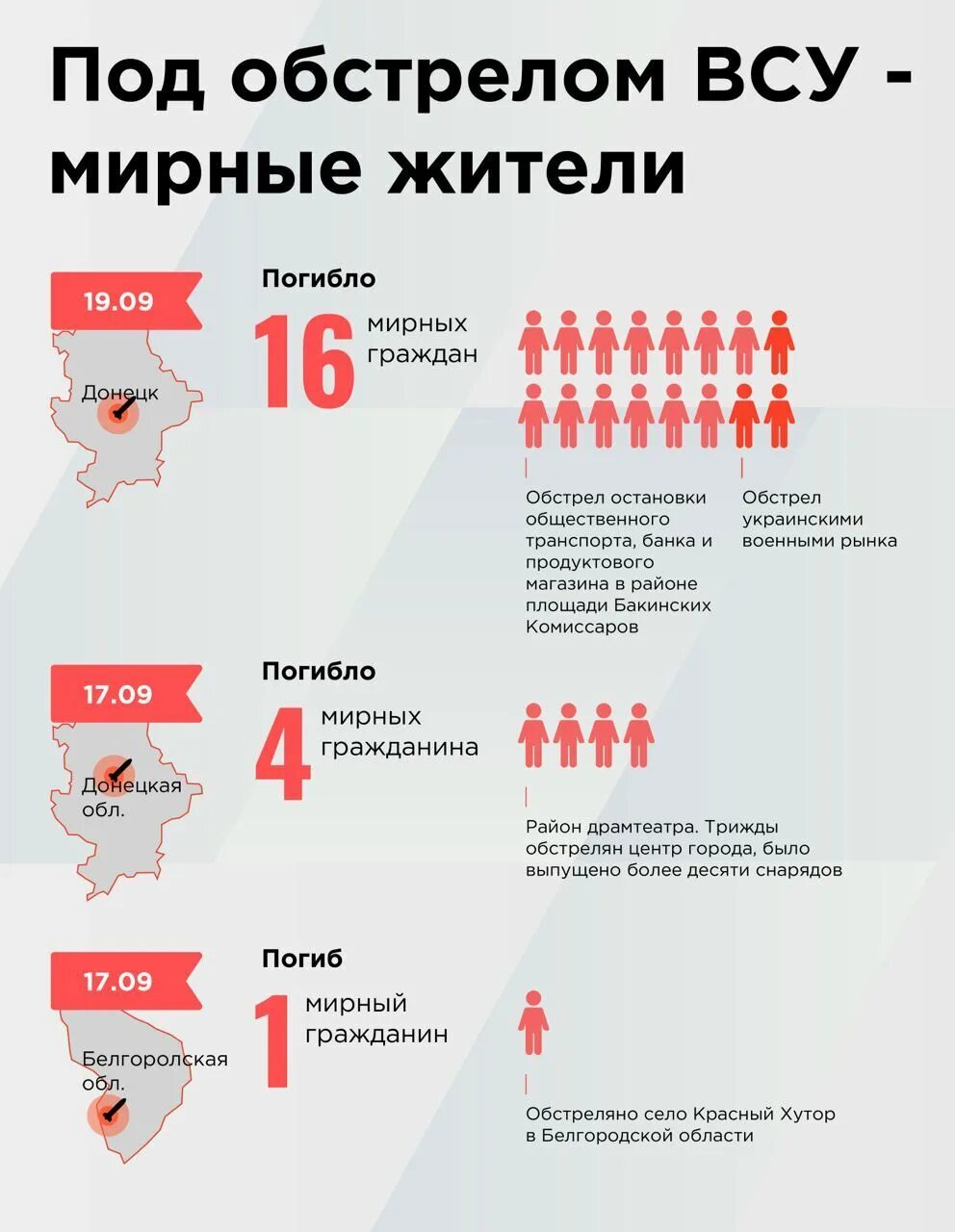 Под обстрелом ВСУ - мирные жители

19.09

Донецк

Погибло

16 мирных граждан

Обстрел остановки общественного транспорта, банка и продуктового магазина в районе площади Бакинских Комиссаров

Обстрел украинскими военными рынка

17.09

Донецкая обл.

Погибло

4 мирных гражданина

Район драмтеатра. Трижды обстрелян центр города, было выпущено более десяти снарядов

17.09

Белгоролская обл.

Погиб

1 мирный гражданин

Обстреляно село Красный Хутор в Белгородской области